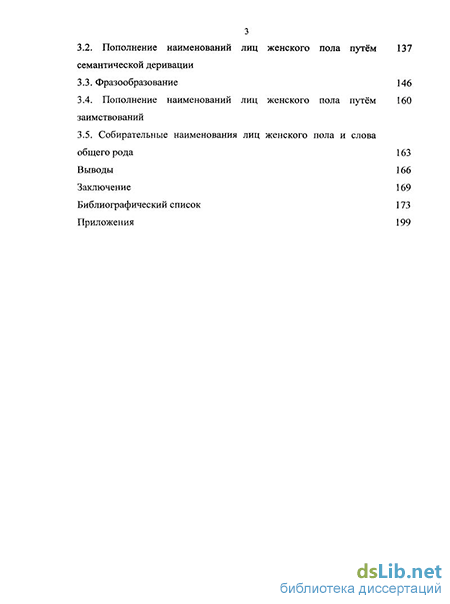 3

3.2. Пополнение наименований лиц женского пола путём семантической деривации 137

3.3. Фразообразование 146

3.4. Пополнение наименований лиц женского пола путём заимствований 160

3.5. Собирательные наименования лиц женского пола и слова общего рода 163

Выводы 166

Заключение 169

Библиографический список 173

Приложения 199

dsLib.net
библиотека диссертаций